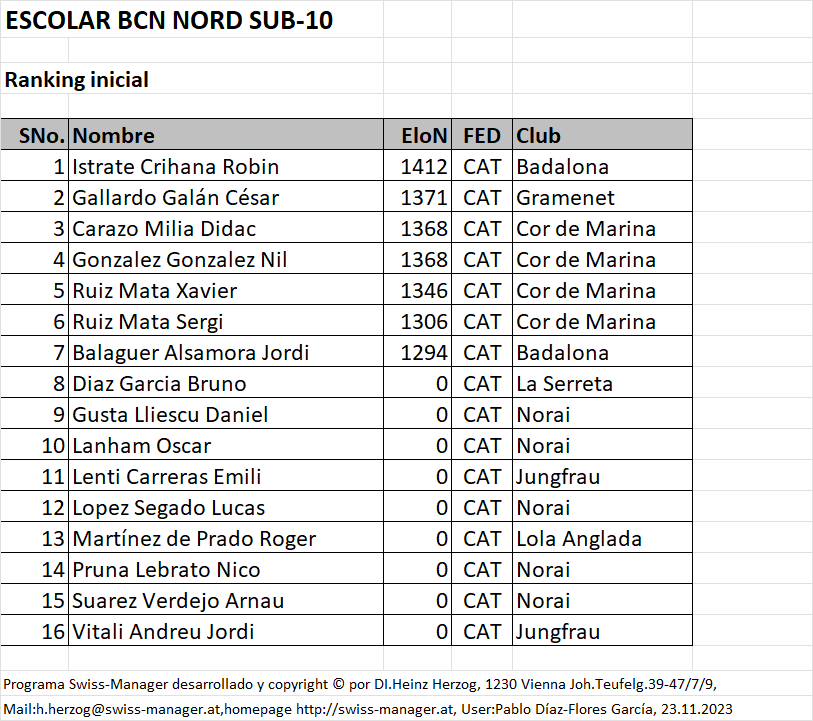 ESCOLAR BCN NORD SUB-10

Ranking inicial

| SNo. | Nombre | EloN | FED | Club |
|---|---|---|---|---|
| 1 | Istrate Crihana Robin | 1412 | CAT | Badalona |
| 2 | Gallardo Galán César | 1371 | CAT | Gramenet |
| 3 | Carazo Milia Didac | 1368 | CAT | Cor de Marina |
| 4 | Gonzalez Gonzalez Nil | 1368 | CAT | Cor de Marina |
| 5 | Ruiz Mata Xavier | 1346 | CAT | Cor de Marina |
| 6 | Ruiz Mata Sergi | 1306 | CAT | Cor de Marina |
| 7 | Balaguer Alsamora Jordi | 1294 | CAT | Badalona |
| 8 | Diaz Garcia Bruno | 0 | CAT | La Serreta |
| 9 | Gusta Lliescu Daniel | 0 | CAT | Norai |
| 10 | Lanham Oscar | 0 | CAT | Norai |
| 11 | Lenti Carreras Emili | 0 | CAT | Jungfrau |
| 12 | Lopez Segado Lucas | 0 | CAT | Norai |
| 13 | Martínez de Prado Roger | 0 | CAT | Lola Anglada |
| 14 | Pruna Lebrato Nico | 0 | CAT | Norai |
| 15 | Suarez Verdejo Arnau | 0 | CAT | Norai |
| 16 | Vitali Andreu Jordi | 0 | CAT | Jungfrau |

Programa Swiss-Manager desarrollado y copyright © por DI.Heinz Herzog, 1230 Vienna Joh.Teufelg.39-47/7/9, Mail:h.herzog@swiss-manager.at,homepage http://swiss-manager.at, User:Pablo Díaz-Flores García, 23.11.2023